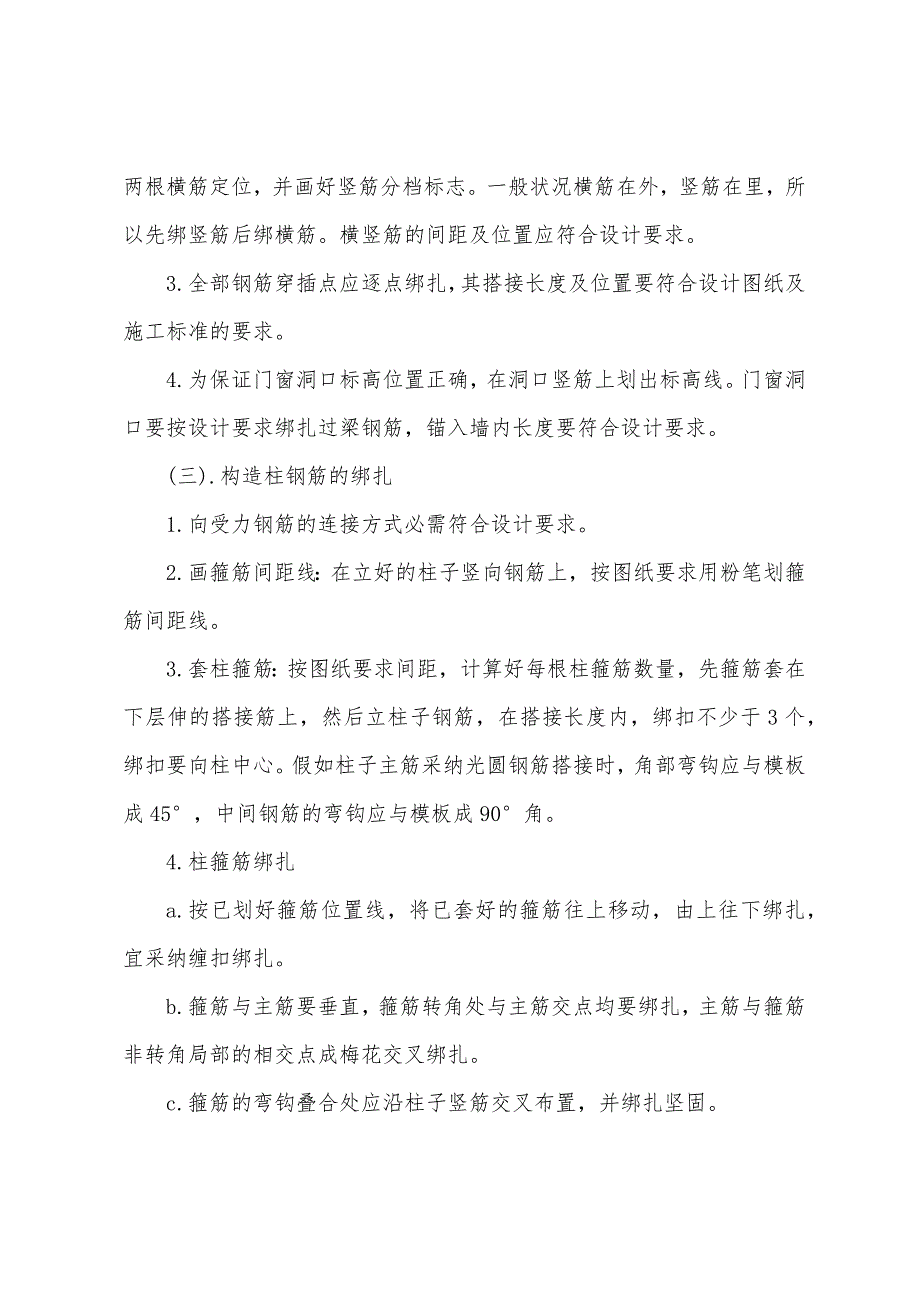 两根横筋定位，并画好竖筋分档标志。一般状况横筋在外，竖筋在里，所以先绑竖筋后绑横筋。横竖筋的间距及位置应符合设计要求。

3.全部钢筋穿插点应逐点绑扎，其搭接长度及位置要符合设计图纸及施工标准的要求。

4.为保证门窗洞口标高位置正确，在洞口竖筋上划出标高线。门窗洞口要按设计要求绑扎过梁钢筋，锚入墙内长度要符合设计要求。

(三).构造柱钢筋的绑扎

1.向受力钢筋的连接方式必需符合设计要求。

2.画箍筋间距线：在立好的柱子竖向钢筋上，按图纸要求用粉笔划箍筋间距线。

3.套柱箍筋：按图纸要求间距，计算好每根柱箍筋数量，先箍筋套在下层伸的搭接筋上，然后立柱子钢筋，在搭接长度内，绑扣不少于3个，绑扣要向柱中心。假如柱子主筋采纳光圆钢筋搭接时，角部弯钩应与模板成45°，中间钢筋的弯钩应与模板成90°角。

4.柱箍筋绑扎

a.按已划好箍筋位置线，将已套好的箍筋往上移动，由上往下绑扎，宜采纳缠扣绑扎。

b.箍筋与主筋要垂直，箍筋转角处与主筋交点均要绑扎，主筋与箍筋非转角局部的相交点成梅花交叉绑扎。

c.箍筋的弯钩叠合处应沿柱子竖筋交叉布置，并绑扎坚固。